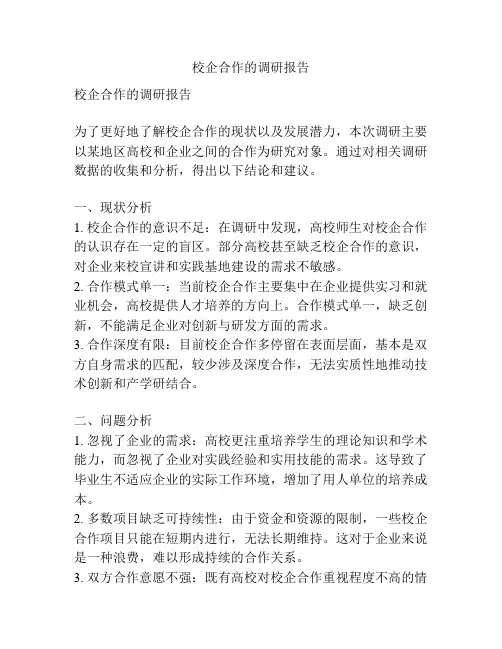 校企合作的调研报告

校企合作的调研报告

为了更好地了解校企合作的现状以及发展潜力，本次调研主要以某地区高校和企业之间的合作为研究对象。通过对相关调研数据的收集和分析，得出以下结论和建议。

一、现状分析
1. 校企合作的意识不足：在调研中发现，高校师生对校企合作的认识存在一定的盲区。部分高校甚至缺乏校企合作的意识，对企业来校宣讲和实践基地建设的需求不敏感。
2. 合作模式单一：当前校企合作主要集中在企业提供实习和就业机会，高校提供人才培养的方向上。合作模式单一，缺乏创新，不能满足企业对创新与研发方面的需求。
3. 合作深度有限：目前校企合作多停留在表面层面，基本是双方自身需求的匹配，较少涉及深度合作，无法实质性地推动技术创新和产学研结合。

二、问题分析
1. 忽视了企业的需求：高校更注重培养学生的理论知识和学术能力，而忽视了企业对实践经验和实用技能的需求。这导致了毕业生不适应企业的实际工作环境，增加了用人单位的培养成本。
2. 多数项目缺乏可持续性：由于资金和资源的限制，一些校企合作项目只能在短期内进行，无法长期维持。这对于企业来说是一种浪费，难以形成持续的合作关系。
3. 双方合作意愿不强：既有高校对校企合作重视程度不高的情